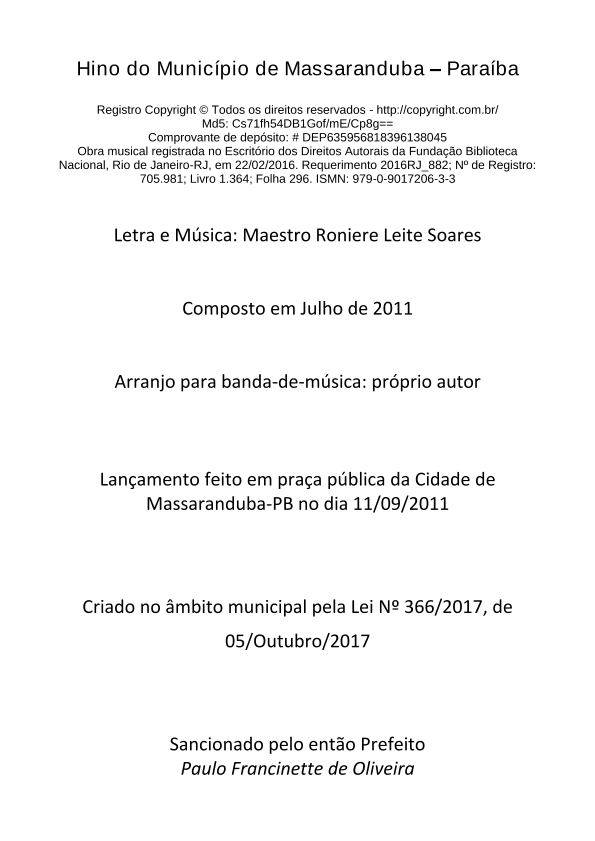 Hino do Município de Massaranduba – Paraíba

Registro Copyright © Todos os direitos reservados - http://copyright.com.br/
Md5: Cs71fh54DB1Gof/mE/Cp8g==
Comprovante de depósito: # DEP635956818396138045
Obra musical registrada no Escritório dos Direitos Autorais da Fundação Biblioteca Nacional, Rio de Janeiro-RJ, em 22/02/2016. Requerimento 2016RJ_882; Nº de Registro: 705.981; Livro 1.364; Folha 296. ISMN: 979-0-9017206-3-3

Letra e Música: Maestro Roniere Leite Soares

Composto em Julho de 2011

Arranjo para banda-de-música: próprio autor

Lançamento feito em praça pública da Cidade de Massaranduba-PB no dia 11/09/2011

Criado no âmbito municipal pela Lei Nº 366/2017, de 05/Outubro/2017

Sancionado pelo então Prefeito
Paulo Francinette de Oliveira